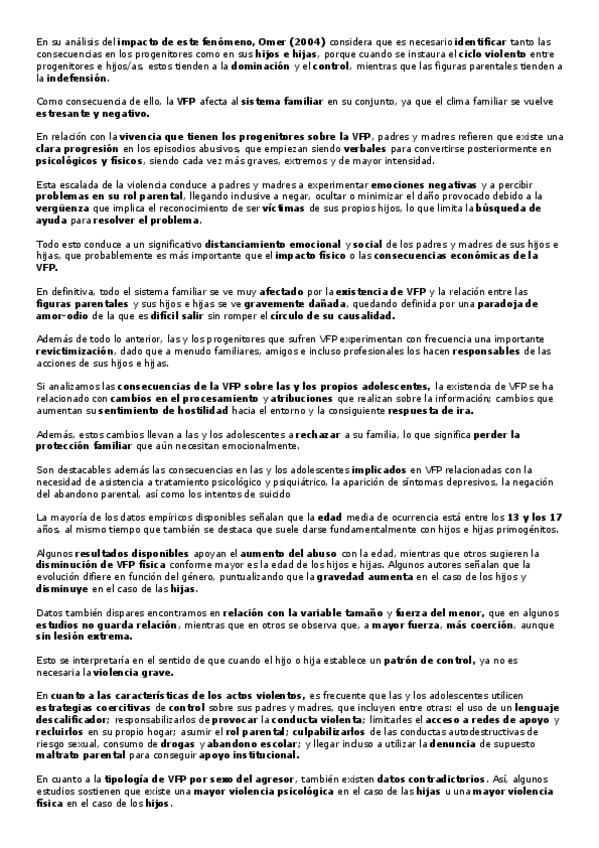 En su análisis del impacto de este fenómeno, Omer (2004) considera que es necesario identificar tanto las consecuencias en los progenitores como en sus hijos e hijas, porque cuando se instaura el ciclo violento entre progenitores e hijos/as, estos tienden a la dominación y el control, mientras que las figuras parentales tienden a la indefensión.

Como consecuencia de ello, la VFP afecta al sistema familiar en su conjunto, ya que el clima familiar se vuelve estresante y negativo.

En relación con la vivencia que tienen los progenitores sobre la VFP, padres y madres refieren que existe una clara progresión en los episodios abusivos, que empiezan siendo verbales para convertirse posteriormente en psicológicos y físicos, siendo cada vez más graves, extremos y de mayor intensidad.

Esta escalada de la violencia conduce a padres y madres a experimentar emociones negativas y a percibir problemas en su rol parental, llegando inclusive a negar, ocultar o minimizar el daño provocado debido a la vergüenza que implica el reconocimiento de ser víctimas de sus propios hijos, lo que limita la búsqueda de ayuda para resolver el problema.

Todo esto conduce a un significativo distanciamiento emocional y social de los padres y madres de sus hijos e hijas, que probablemente es más importante que el impacto físico o las consecuencias económicas de la VFP.

En definitiva, todo el sistema familiar se ve muy afectado por la existencia de VFP y la relación entre las figuras parentales y sus hijos e hijas se ve gravemente dañada, quedando definida por una paradoja de amor-odio de la que es difícil salir sin romper el círculo de su causalidad.

Además de todo lo anterior, las y los progenitores que sufren VFP experimentan con frecuencia una importante revictimización, dado que a menudo familiares, amigos e incluso profesionales los hacen responsables de las acciones de sus hijos e hijas.

Si analizamos las consecuencias de la VFP sobre las y los propios adolescentes, la existencia de VFP se ha relacionado con cambios en el procesamiento y atribuciones que realizan sobre la información; cambios que aumentan su sentimiento de hostilidad hacia el entorno y la consiguiente respuesta de ira.

Además, estos cambios llevan a las y los adolescentes a rechazar a su familia, lo que significa perder la protección familiar que aún necesitan emocionalmente.

Son destacables además las consecuencias en las y los adolescentes implicados en VFP relacionadas con la necesidad de asistencia a tratamiento psicológico y psiquiátrico, la aparición de síntomas depresivos, la negación del abandono parental, así como los intentos de suicido

La mayoría de los datos empíricos disponibles señalan que la edad media de ocurrencia está entre los 13 y los 17 años, al mismo tiempo que también se destaca que suele darse fundamentalmente con hijos e hijas primogénitos.

Algunos resultados disponibles apoyan el aumento del abuso con la edad, mientras que otros sugieren la disminución de VFP física conforme mayor es la edad de los hijos e hijas. Algunos autores señalan que la evolución difiere en función del género, puntualizando que la gravedad aumenta en el caso de los hijos y disminuye en el caso de las hijas.

Datos también dispares encontramos en relación con la variable tamaño y fuerza del menor, que en algunos estudios no guarda relación, mientras que en otros se observa que, a mayor fuerza, más coerción, aunque sin lesión extrema.

Esto se interpretaría en el sentido de que cuando el hijo o hija establece un patrón de control, ya no es necesaria la violencia grave.

En cuanto a las características de los actos violentos, es frecuente que las y los adolescentes utilicen estrategias coercitivas de control sobre sus padres y madres, que incluyen entre otras: el uso de un lenguaje descalificador; responsabilizarlos de provocar la conducta violenta; limitarles el acceso a redes de apoyo y recluirlos en su propio hogar; asumir el rol parental; culpabilizarlos de las conductas autodestructivas de riesgo sexual, consumo de drogas y abandono escolar; y llegar incluso a utilizar la denuncia de supuesto maltrato parental para conseguir apoyo institucional.

En cuanto a la tipología de VFP por sexo del agresor, también existen datos contradictorios. Así, algunos estudios sostienen que existe una mayor violencia psicológica en el caso de las hijas u una mayor violencia física en el caso de los hijos.